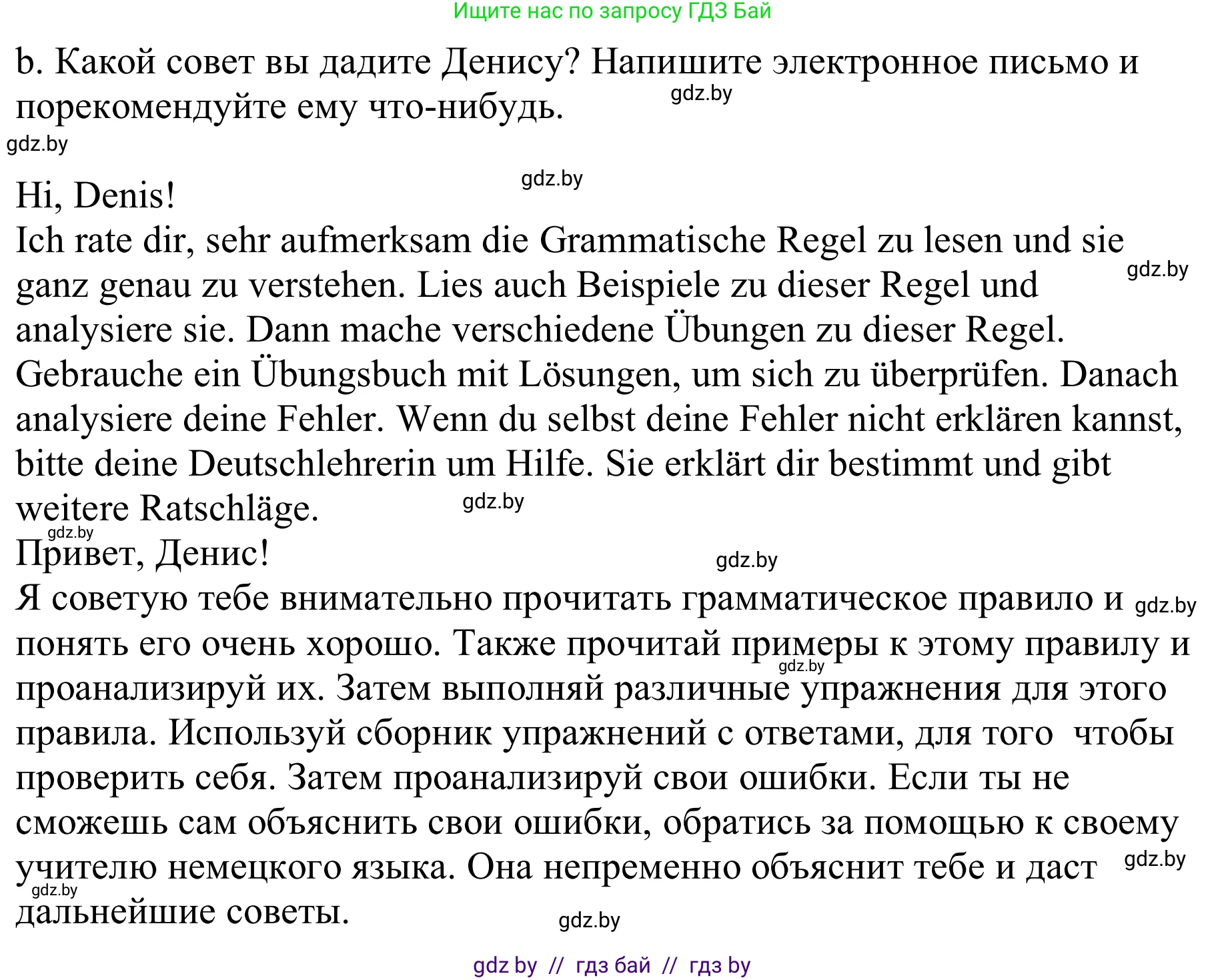 Ищите нас по запросу ГДЗ Бай

b. Какой совет вы дадите Денису? Напишите электронное письмо и порекомендуйте ему что-нибудь.

gdz.by

gdz.by

gdz.by

Hi, Denis!
Ich rate dir, sehr aufmerksam die Grammatische Regel zu lesen und sie ganz genau zu verstehen. Lies auch Beispiele zu dieser Regel und analysiere sie. Dann mache verschiedene Übungen zu dieser Regel. Gebrauche ein Übungsbuch mit Lösungen, um sich zu überprüfen. Danach analysiere deine Fehler. Wenn du selbst deine Fehler nicht erklären kannst, bitte deine Deutschlehrerin um Hilfe. Sie erklärt dir bestimmt und gibt weitere Ratschläge.

gdz.by

gdz.by

gdz.by

Привет, Денис!

gdz.by

Я советую тебе внимательно прочитать грамматическое правило и понять его очень хорошо. Также прочитай примеры к этому правилу и проанализируй их. Затем выполняй различные упражнения для этого правила. Используй сборник упражнений с ответами, для того  чтобы проверить себя. Затем проанализируй свои ошибки. Если ты не сможешь сам объяснить свои ошибки, обратись за помощью к своему учителю немецкого языка. Она непременно объяснит тебе и даст дальнейшие советы.

gdz.by

gdz.by

gdz.by

gdz.by

gdz.by

gdz by // гдз бай // гдз by